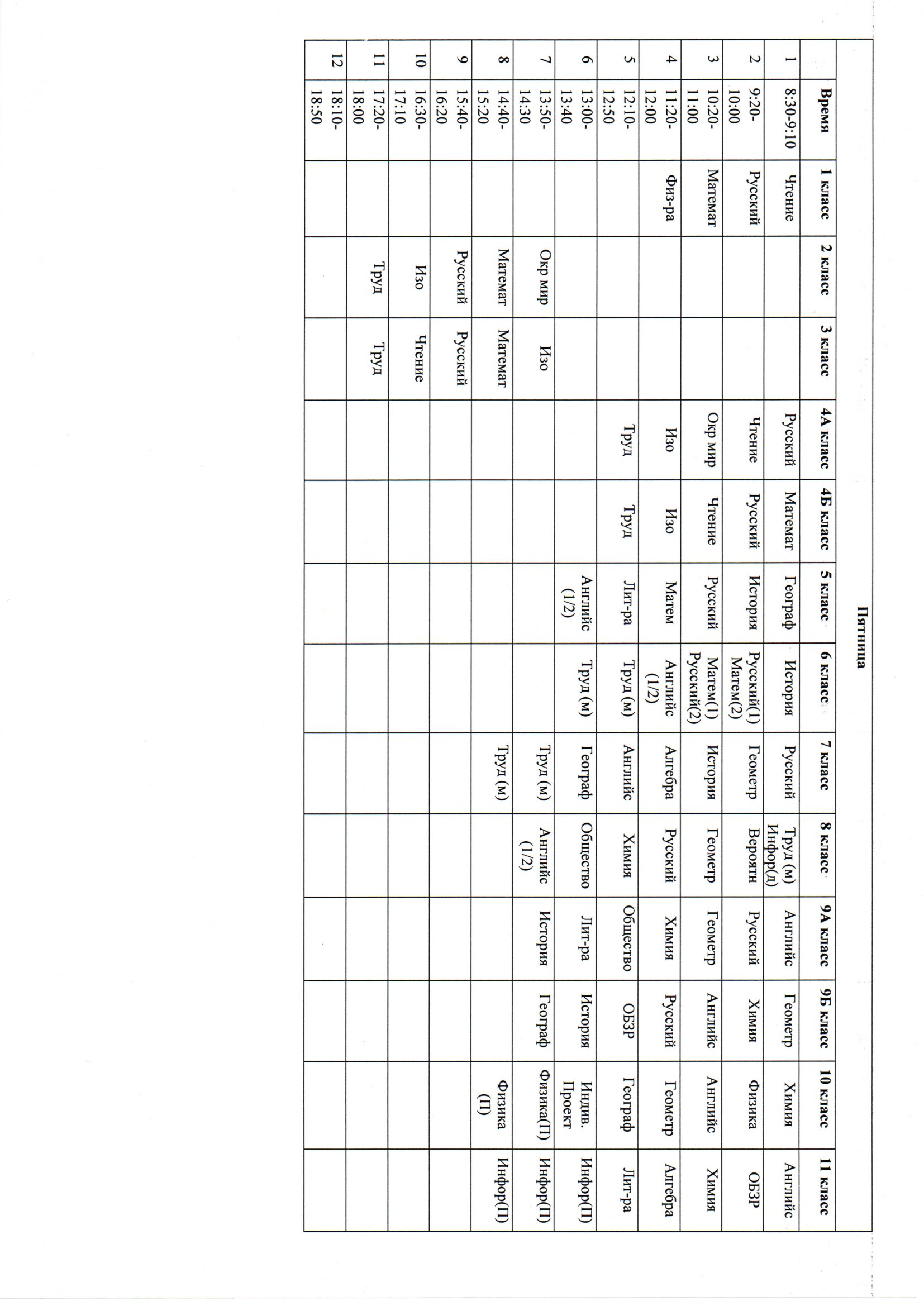 Пятница

| | Время | 1 класс | 2 класс | 3 класс | 4А класс | 4Б класс | 5 класс | 6 класс | 7 класс | 8 класс | 9А класс | 9Б класс | 10 класс | 11 класс |
|---|---|---|---|---|---|---|---|---|---|---|---|---|---|---|
| 1 | 8:30-9:10 | Чтение | | | Русский | Математ | Географ | История | Русский | Труд (м) Инфор(д) | Английс | Геометр | Химия | Английс |
| 2 | 9:20-10:00 | Русский | | | Чтение | Русский | История | Русский(1) Матем(2) | Геометр | Вероятн | Русский | Химия | Физика | ОБЗР |
| 3 | 10:20-11:00 | Математ | | | Окр мир | Чтение | Русский | Матем(1) Русский(2) | История | Геометр | Геометр | Английс | Английс | Химия |
| 4 | 11:20-12:00 | Физ-ра | | | Изо | Изо | Матем | Английс (1/2) | Алгебра | Русский | Химия | Русский | Геометр | Алгебра |
| 5 | 12:10-12:50 | | | | Труд | Труд | Лит-ра | Труд (м) | Английс | Химия | Общество | ОБЗР | Географ | Лит-ра |
| 6 | 13:00-13:40 | | | | | | Английс (1/2) | Труд (м) | Географ | Общество | Лит-ра | История | Индив. Проект | Инфор(П) |
| 7 | 13:50-14:30 | | Окр мир | Изо | | | | | Труд (м) | Английс (1/2) | История | Географ | Физика(П) | Инфор(П) |
| 8 | 14:40-15:20 | | Математ | Математ | | | | | Труд (м) | | | | Физика (П) | Инфор(П) |
| 9 | 15:40-16:20 | | Русский | Русский | | | | | | | | | | |
| 10 | 16:30-17:10 | | Изо | Чтение | | | | | | | | | | |
| 11 | 17:20-18:00 | | Труд | Труд | | | | | | | | | | |
| 12 | 18:10-18:50 | | | | | | | | | | | | | |